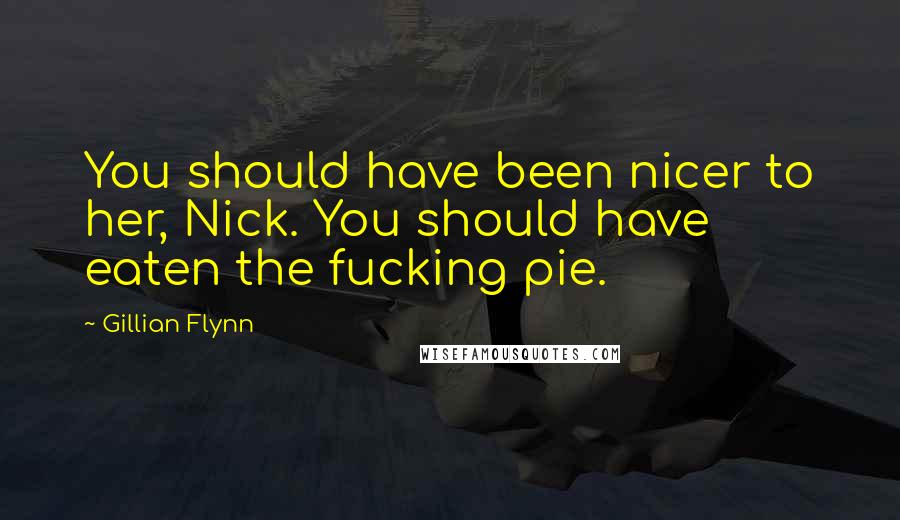 You should have been nicer to her, Nick. You should have eaten the fucking pie.

~ Gillian Flynn

WISEFAMOUSQUOTES.COM